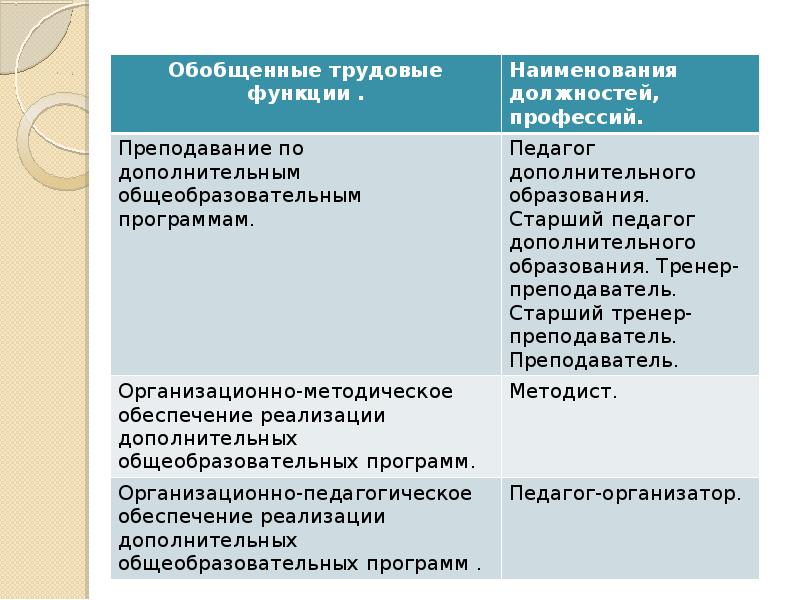 | Обобщенные трудовые функции . | Наименования должностей, профессий. |
|---|---|
| Преподавание по дополнительным общеобразовательным программам. | Педагог дополнительного образования. Старший педагог дополнительного образования. Тренер-преподаватель. Старший тренер-преподаватель. Преподаватель. |
| Организационно-методическое обеспечение реализации дополнительных общеобразовательных программ. | Методист. |
| Организационно-педагогическое обеспечение реализации дополнительных общеобразовательных программ . | Педагог-организатор. |